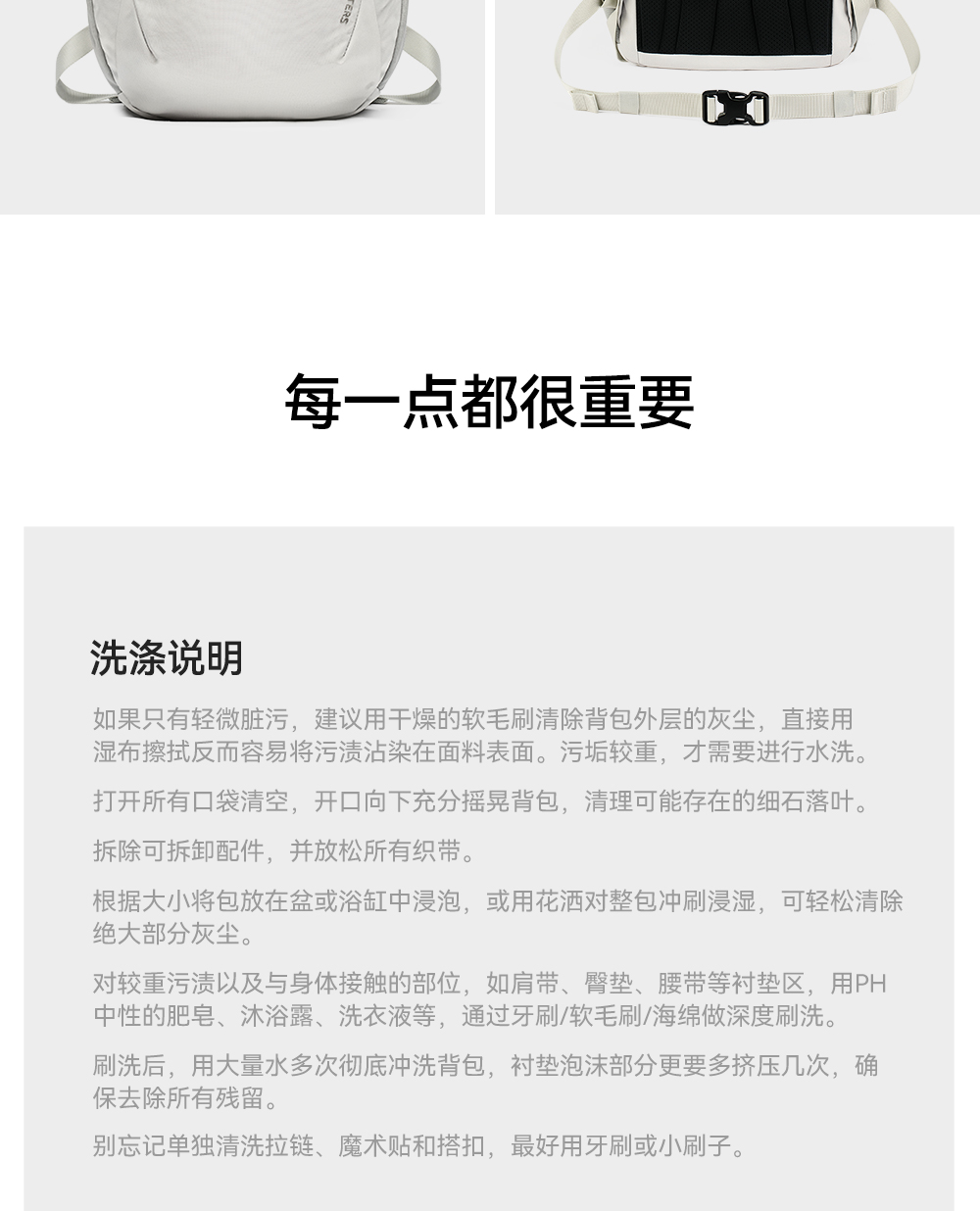 每一点都很重要

洗涤说明

如果只有轻微脏污，建议用干燥的软毛刷清除背包外层的灰尘，直接用湿布擦拭反而容易将污渍沾染在面料表面。污垢较重，才需要进行水洗。

打开所有口袋清空，开口向下充分摇晃背包，清理可能存在的细石落叶。

拆除可拆卸配件，并放松所有织带。

根据大小将包放在盆或浴缸中浸泡，或用花洒对整包冲刷浸湿，可轻松清除绝大部分灰尘。

对较重污渍以及与身体接触的部位，如肩带、臀垫、腰带等衬垫区，用PH中性的肥皂、沐浴露、洗衣液等，通过牙刷/软毛刷/海绵做深度刷洗。

刷洗后，用大量水多次彻底冲洗背包，衬垫泡沫部分更要多挤压几次，确保去除所有残留。

别忘记单独清洗拉链、魔术贴和搭扣，最好用牙刷或小刷子。